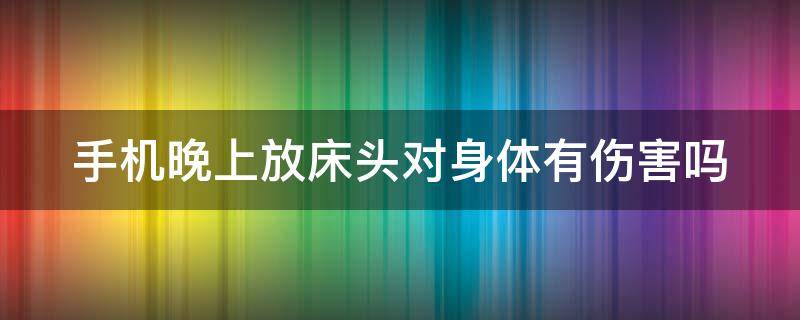 手机晚上放床头对身体有伤害吗